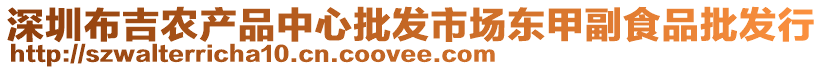 深圳布吉农产品中心批发市场东甲副食品批发行
http://szwalterricha10.cn.coovee.com